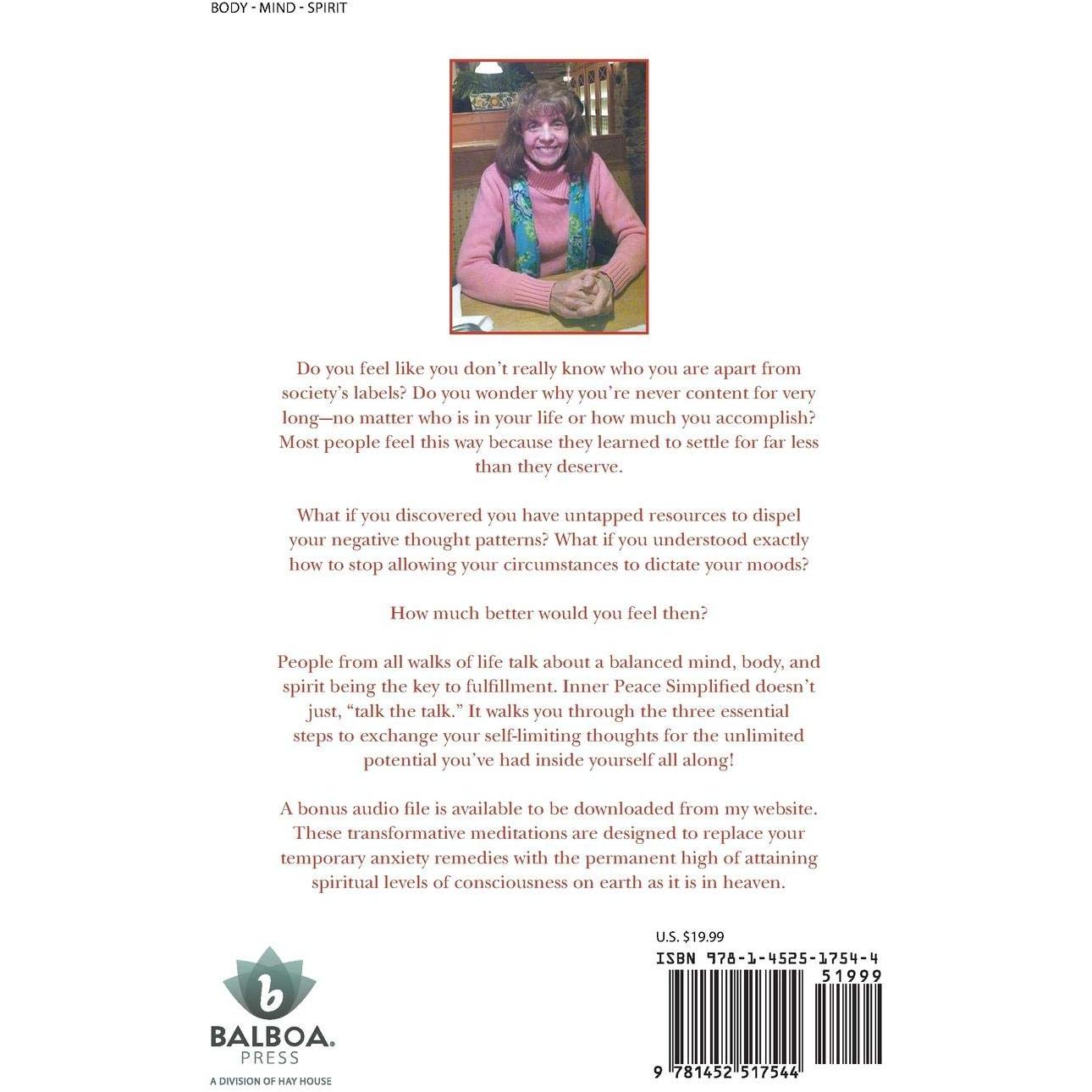 BODY - MIND - SPIRIT

Do you feel like you don't really know who you are apart from society's labels? Do you wonder why you're never content for very long—no matter who is in your life or how much you accomplish? Most people feel this way because they learned to settle for far less than they deserve.

What if you discovered you have untapped resources to dispel your negative thought patterns? What if you understood exactly how to stop allowing your circumstances to dictate your moods?

How much better would you feel then?

People from all walks of life talk about a balanced mind, body, and spirit being the key to fulfillment. Inner Peace Simplified doesn't just, "talk the talk." It walks you through the three essential steps to exchange your self-limiting thoughts for the unlimited potential you've had inside yourself all along!

A bonus audio file is available to be downloaded from my website. These transformative meditations are designed to replace your temporary anxiety remedies with the permanent high of attaining spiritual levels of consciousness on earth as it is in heaven.

b
BALBOA.
PRESS
A DIVISION OF HAY HOUSE

U.S. $19.99
ISBN 978-1-4525-1754-4
51999
9 781452 517544